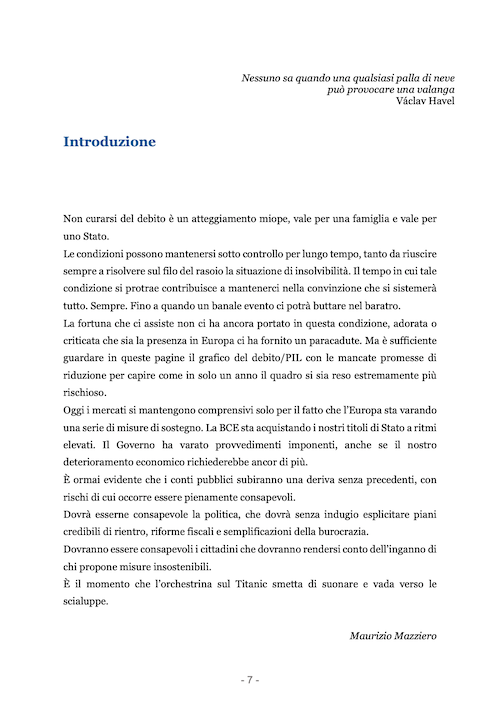 Nessuno sa quando una qualsiasi palla di neve
può provocare una valanga
Václav Havel

Introduzione

Non curarsi del debito è un atteggiamento miope, vale per una famiglia e vale per uno Stato.
Le condizioni possono mantenersi sotto controllo per lungo tempo, tanto da riuscire sempre a risolvere sul filo del rasoio la situazione di insolvibilità. Il tempo in cui tale condizione si protrae contribuisce a mantenerci nella convinzione che si sistemerà tutto. Sempre. Fino a quando un banale evento ci potrà buttare nel baratro.
La fortuna che ci assiste non ci ha ancora portato in questa condizione, adorata o criticata che sia la presenza in Europa ci ha fornito un paracadute. Ma è sufficiente guardare in queste pagine il grafico del debito/PIL con le mancate promesse di riduzione per capire come in solo un anno il quadro si sia reso estremamente più rischioso.
Oggi i mercati si mantengono comprensivi solo per il fatto che l'Europa sta varando una serie di misure di sostegno. La BCE sta acquistando i nostri titoli di Stato a ritmi elevati. Il Governo ha varato provvedimenti imponenti, anche se il nostro deterioramento economico richiederebbe ancor di più.
È ormai evidente che i conti pubblici subiranno una deriva senza precedenti, con rischi di cui occorre essere pienamente consapevoli.
Dovrà esserne consapevole la politica, che dovrà senza indugio esplicitare piani credibili di rientro, riforme fiscali e semplificazioni della burocrazia.
Dovranno essere consapevoli i cittadini che dovranno rendersi conto dell'inganno di chi propone misure insostenibili.
È il momento che l'orchestrina sul Titanic smetta di suonare e vada verso le scialuppe.

Maurizio Mazziero

- 7 -